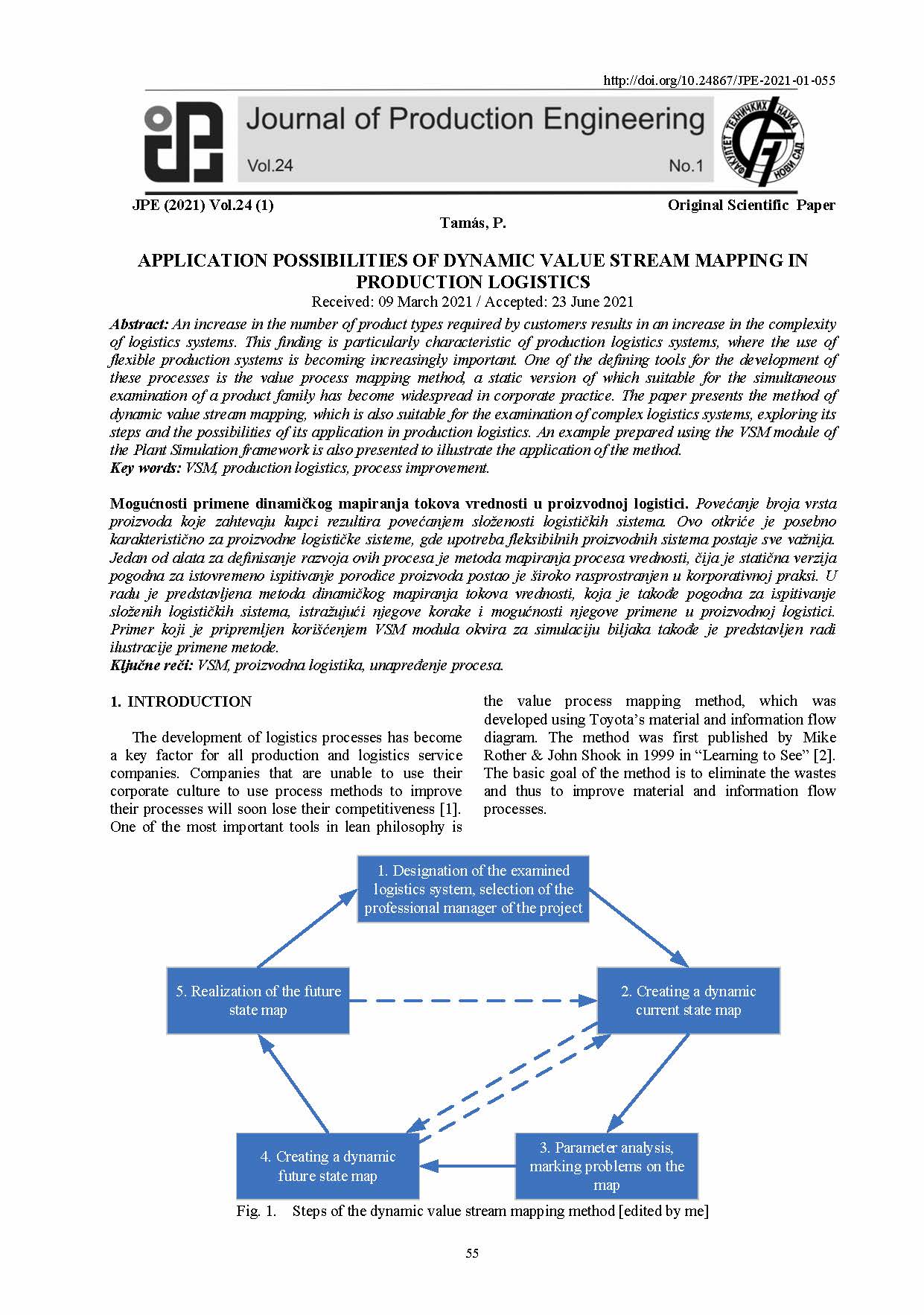 http://doi.org/10.24867/JPE-2021-01-055

Journal of Production Engineering

Vol.24 No.1

ФАКУЛТЕТ ТЕХНИЧКИХ НАУКА НОВИ САД

JPE (2021) Vol.24 (1) Original Scientific Paper

Tamás, P.

APPLICATION POSSIBILITIES OF DYNAMIC VALUE STREAM MAPPING IN PRODUCTION LOGISTICS

Received: 09 March 2021 / Accepted: 23 June 2021

Abstract: An increase in the number of product types required by customers results in an increase in the complexity of logistics systems. This finding is particularly characteristic of production logistics systems, where the use of flexible production systems is becoming increasingly important. One of the defining tools for the development of these processes is the value process mapping method, a static version of which suitable for the simultaneous examination of a product family has become widespread in corporate practice. The paper presents the method of dynamic value stream mapping, which is also suitable for the examination of complex logistics systems, exploring its steps and the possibilities of its application in production logistics. An example prepared using the VSM module of the Plant Simulation framework is also presented to illustrate the application of the method.
Key words: VSM, production logistics, process improvement.

Mogućnosti primene dinamičkog mapiranja tokova vrednosti u proizvodnoj logistici. Povećanje broja vrsta proizvoda koje zahtevaju kupci rezultira povećanjem složenosti logističkih sistema. Ovo otkriće je posebno karakteristično za proizvodne logističke sisteme, gde upotreba fleksibilnih proizvodnih sistema postaje sve važnija. Jedan od alata za definisanje razvoja ovih procesa je metoda mapiranja procesa vrednosti, čija je statična verzija pogodna za istovremeno ispitivanje porodice proizvoda postao je široko rasprostranjen u korporativnoj praksi. U radu je predstavljena metoda dinamičkog mapiranja tokova vrednosti, koja je takođe pogodna za ispitivanje složenih logističkih sistema, istražujući njegove korake i mogućnosti njegove primene u proizvodnoj logistici. Primer koji je pripremljen korišćenjem VSM modula okvira za simulaciju biljaka takođe je predstavljen radi ilustracije primene metode.
Ključne reči: VSM, proizvodna logistika, unapređenje procesa.

1. INTRODUCTION

The development of logistics processes has become a key factor for all production and logistics service companies. Companies that are unable to use their corporate culture to use process methods to improve their processes will soon lose their competitiveness [1]. One of the most important tools in lean philosophy is the value process mapping method, which was developed using Toyota's material and information flow diagram. The method was first published by Mike Rother & John Shook in 1999 in "Learning to See" [2]. The basic goal of the method is to eliminate the wastes and thus to improve material and information flow processes.

1. Designation of the examined logistics system, selection of the professional manager of the project

2. Creating a dynamic current state map

3. Parameter analysis, marking problems on the map

4. Creating a dynamic future state map

5. Realization of the future state map

Fig. 1. Steps of the dynamic value stream mapping method [edited by me]

55